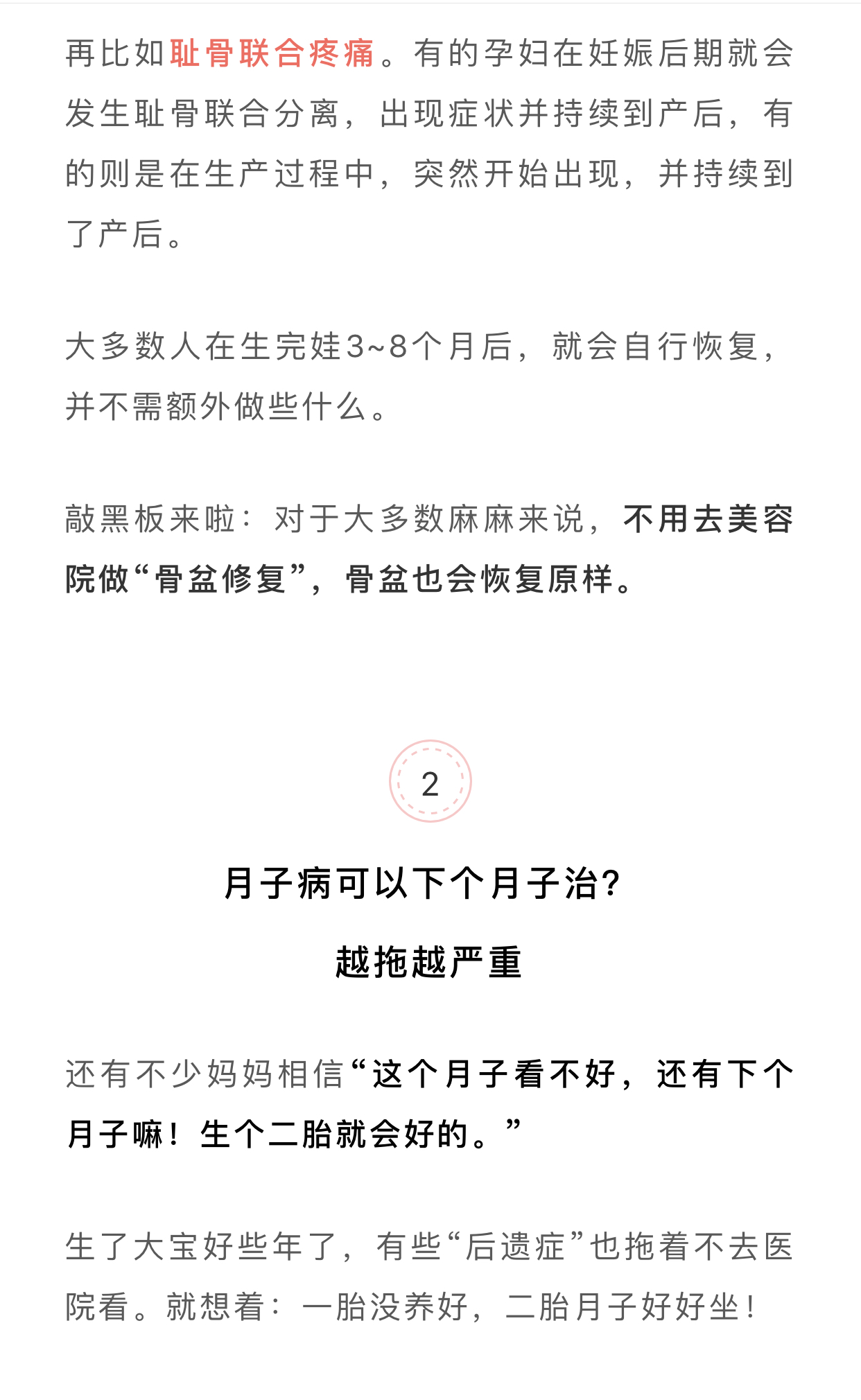 再比如耻骨联合疼痛。有的孕妇在妊娠后期就会发生耻骨联合分离，出现症状并持续到产后，有的则是在生产过程中，突然开始出现，并持续到了产后。

大多数人在生完娃3~8个月后，就会自行恢复，并不需额外做些什么。

敲黑板来啦：对于大多数麻麻来说，不用去美容院做“骨盆修复”，骨盆也会恢复原样。

2

月子病可以下个月子治?

越拖越严重

还有不少妈妈相信“这个月子看不好，还有下个月子嘛！生个二胎就会好的。”

生了大宝好些年了，有些“后遗症”也拖着不去医院看。就想着：一胎没养好，二胎月子好好坐！